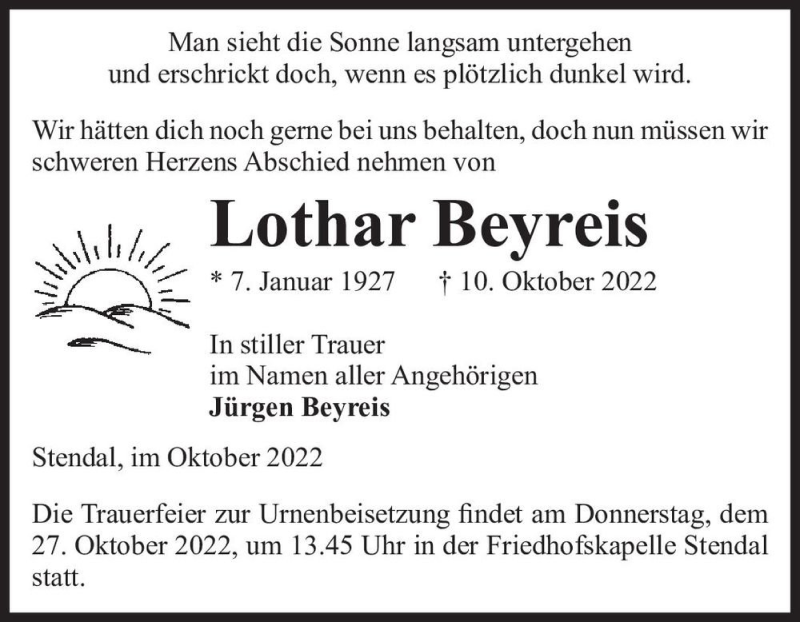 Man sieht die Sonne langsam untergehen
und erschrickt doch, wenn es plötzlich dunkel wird.

Wir hätten dich noch gerne bei uns behalten, doch nun müssen wir schweren Herzens Abschied nehmen von

Lothar Beyreis

* 7. Januar 1927 † 10. Oktober 2022

In stiller Trauer
im Namen aller Angehörigen
Jürgen Beyreis

Stendal, im Oktober 2022

Die Trauerfeier zur Urnenbeisetzung findet am Donnerstag, dem 27. Oktober 2022, um 13.45 Uhr in der Friedhofskapelle Stendal statt.